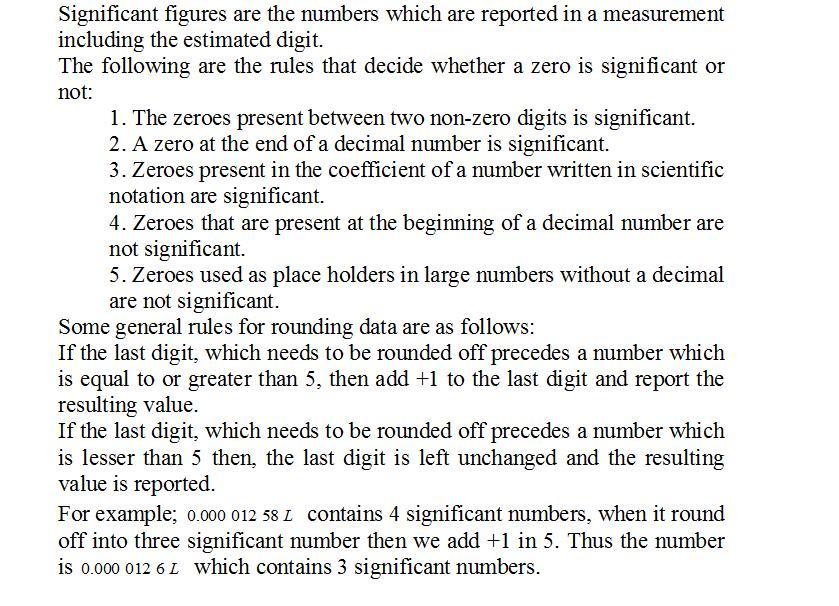 Significant figures are the numbers which are reported in a measurement including the estimated digit.
The following are the rules that decide whether a zero is significant or not:

1. The zeroes present between two non-zero digits is significant.
2. A zero at the end of a decimal number is significant.
3. Zeroes present in the coefficient of a number written in scientific notation are significant.
4. Zeroes that are present at the beginning of a decimal number are not significant.
5. Zeroes used as place holders in large numbers without a decimal are not significant.

Some general rules for rounding data are as follows:
If the last digit, which needs to be rounded off precedes a number which is equal to or greater than 5, then add +1 to the last digit and report the resulting value.
If the last digit, which needs to be rounded off precedes a number which is lesser than 5 then, the last digit is left unchanged and the resulting value is reported.
For example; $0.000\ 012\ 58\ L$ contains 4 significant numbers, when it round off into three significant number then we add +1 in 5. Thus the number is $0.000\ 012\ 6\ L$ which contains 3 significant numbers.